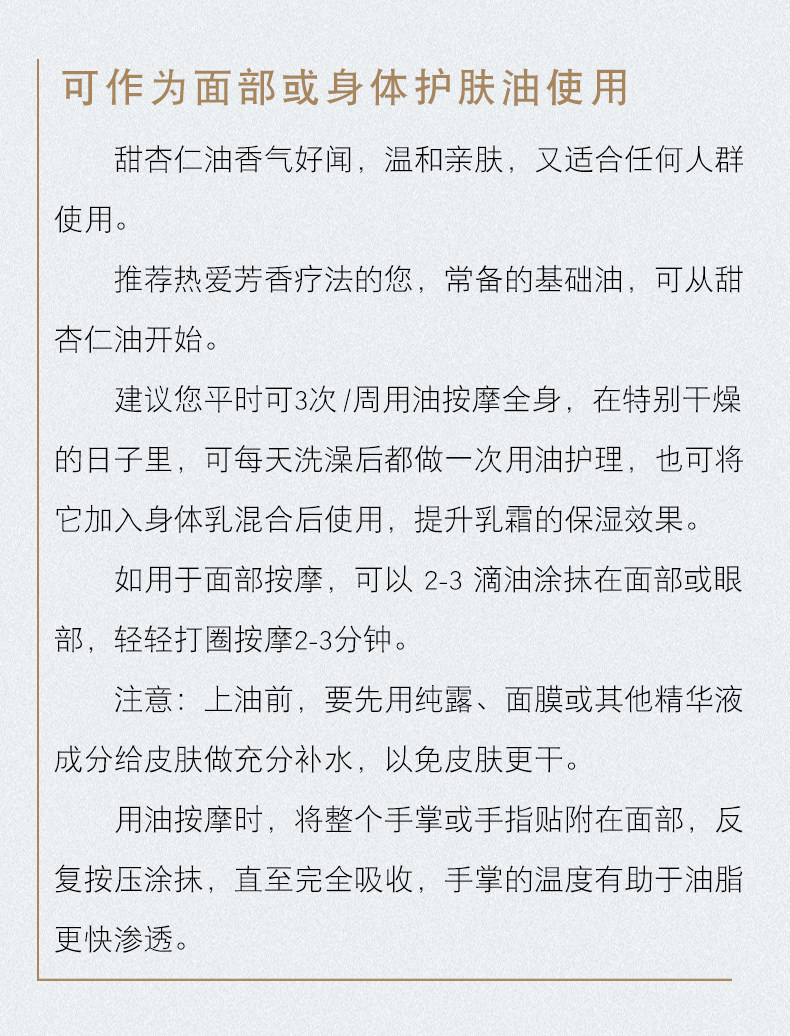 可作为面部或身体护肤油使用

甜杏仁油香气好闻，温和亲肤，又适合任何人群使用。

推荐热爱芳香疗法的您，常备的基础油，可从甜杏仁油开始。

建议您平时可3次 /周用油按摩全身，在特别干燥的日子里，可每天洗澡后都做一次用油护理，也可将它加入身体乳混合后使用，提升乳霜的保湿效果。

如用于面部按摩，可以 2-3 滴油涂抹在面部或眼部，轻轻打圈按摩2-3分钟。

注意：上油前，要先用纯露、面膜或其他精华液成分给皮肤做充分补水，以免皮肤更干。

用油按摩时，将整个手掌或手指贴附在面部，反复按压涂抹，直至完全吸收，手掌的温度有助于油脂更快渗透。